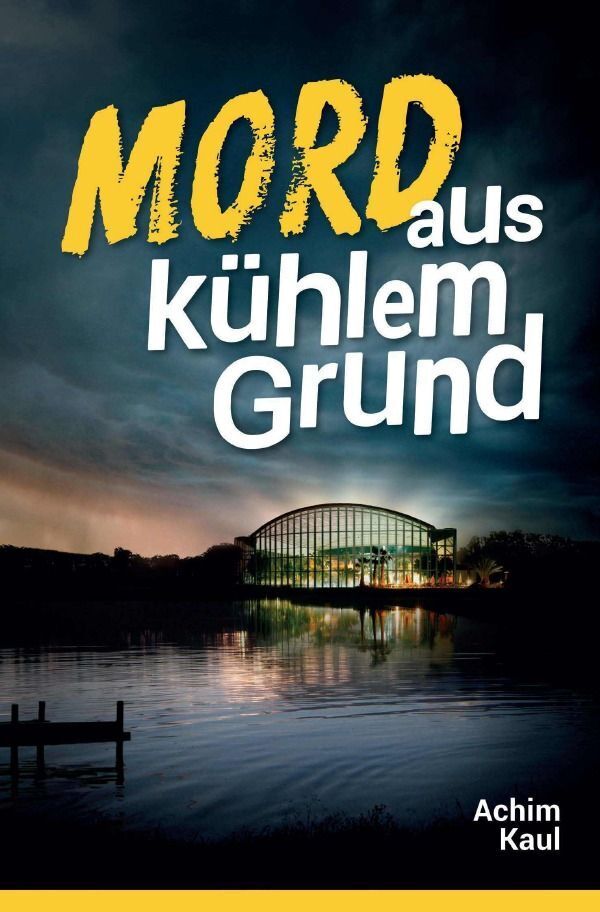 MORD aus kühlem Grund

Achim Kaul